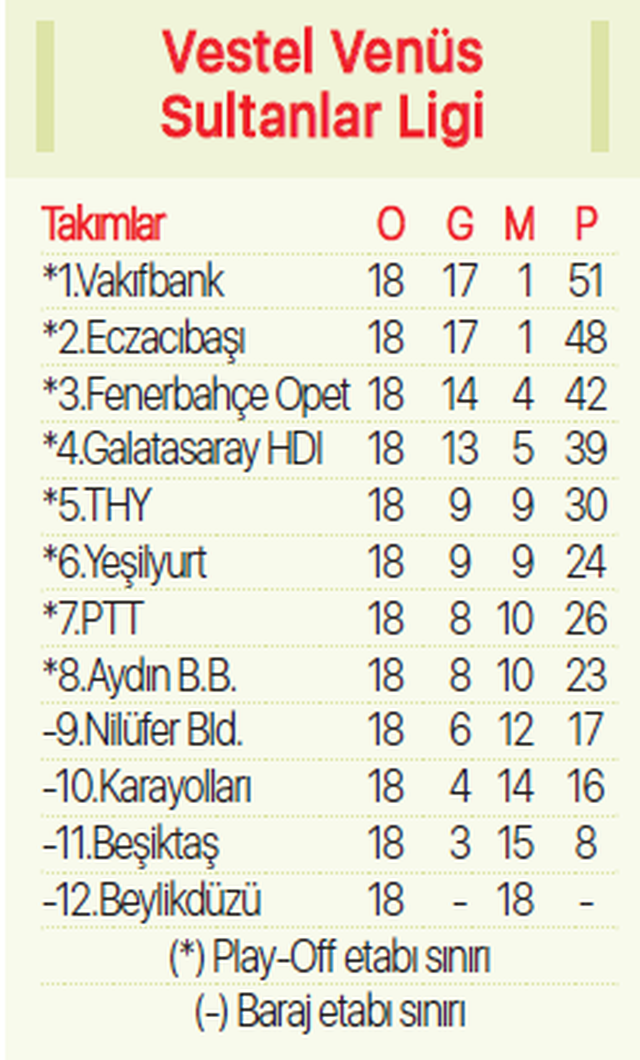 Vestel Venüs Sultanlar Ligi

| Takımlar | O | G | M | P |
|---|---|---|---|---|
| *1.Vakıfbank | 18 | 17 | 1 | 51 |
| *2.Eczacıbaşı | 18 | 17 | 1 | 48 |
| *3.Fenerbahçe Opet | 18 | 14 | 4 | 42 |
| *4.Galatasaray HDI | 18 | 13 | 5 | 39 |
| *5.THY | 18 | 9 | 9 | 30 |
| *6.Yeşilyurt | 18 | 9 | 9 | 24 |
| *7.PTT | 18 | 8 | 10 | 26 |
| *8.Aydın B.B. | 18 | 8 | 10 | 23 |
| -9.Nilüfer Bld. | 18 | 6 | 12 | 17 |
| -10.Karayolları | 18 | 4 | 14 | 16 |
| -11.Beşiktaş | 18 | 3 | 15 | 8 |
| -12.Beylikdüzü | 18 | - | 18 | - |

(*) Play-Off etabı sınırı
(-) Baraj etabı sınırı